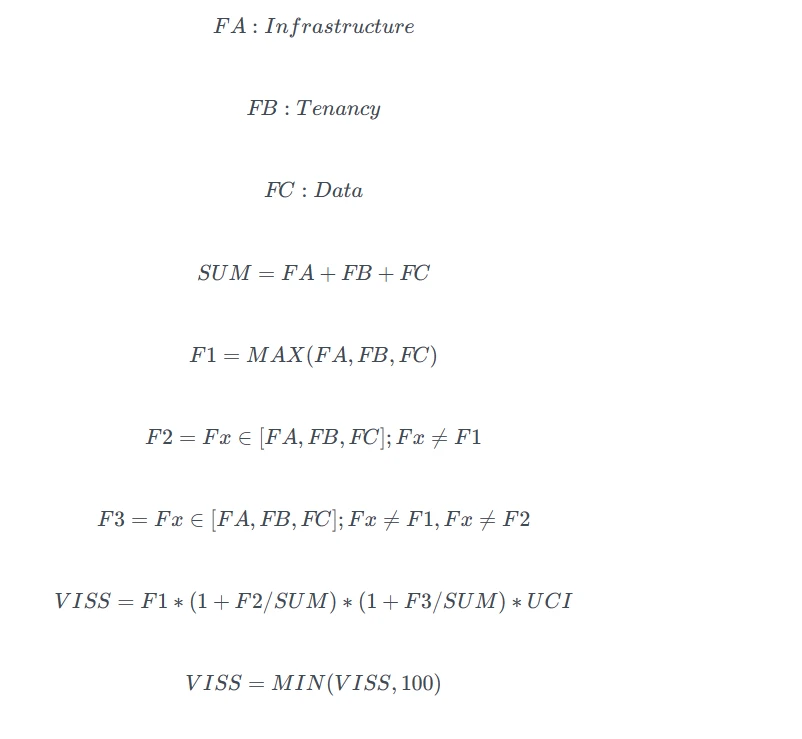 $FA : Infrastructure$

$FB : Tenancy$

$FC : Data$

$SUM = FA + FB + FC$

$F1 = MAX(FA, FB, FC)$

$F2 = Fx \in [FA, FB, FC]; Fx \neq F1$

$F3 = Fx \in [FA, FB, FC]; Fx \neq F1, Fx \neq F2$

$VISS = F1 * (1 + F2/SUM) * (1 + F3/SUM) * UCI$

$VISS = MIN(VISS, 100)$